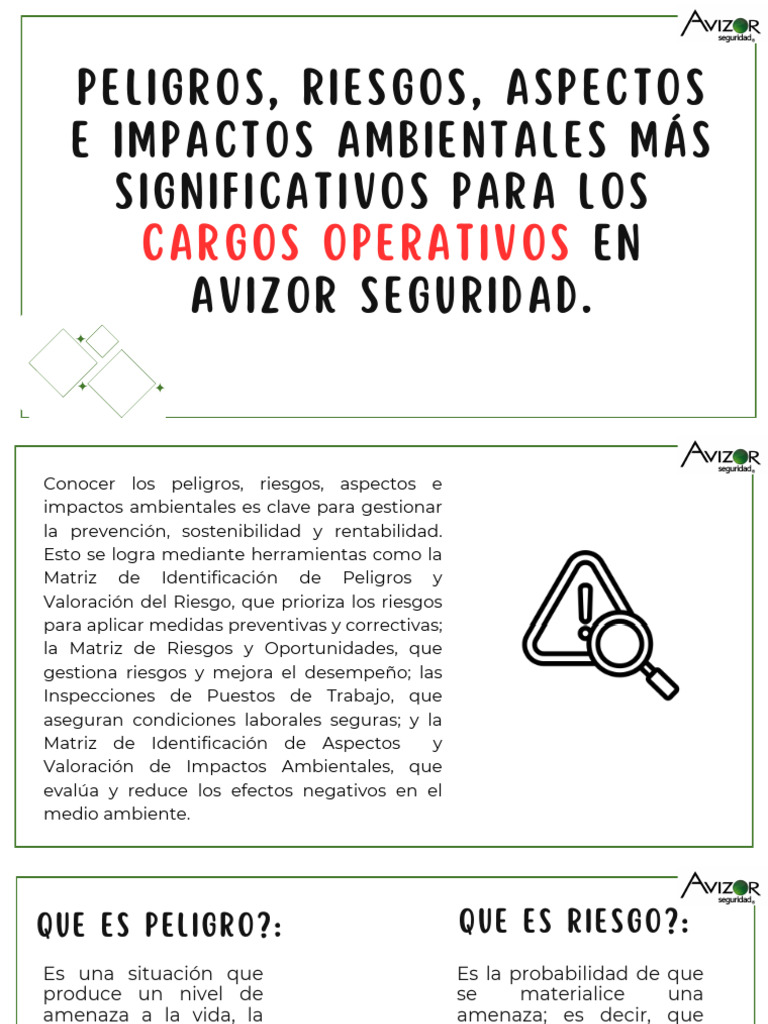 AVIZOR seguridad

PELIGROS, RIESGOS, ASPECTOS E IMPACTOS AMBIENTALES MÁS SIGNIFICATIVOS PARA LOS CARGOS OPERATIVOS EN AVIZOR SEGURIDAD.

AVIZOR seguridad

Conocer los peligros, riesgos, aspectos e impactos ambientales es clave para gestionar la prevención, sostenibilidad y rentabilidad. Esto se logra mediante herramientas como la Matriz de Identificación de Peligros y Valoración del Riesgo, que prioriza los riesgos para aplicar medidas preventivas y correctivas; la Matriz de Riesgos y Oportunidades, que gestiona riesgos y mejora el desempeño; las Inspecciones de Puestos de Trabajo, que aseguran condiciones laborales seguras; y la Matriz de Identificación de Aspectos y Valoración de Impactos Ambientales, que evalúa y reduce los efectos negativos en el medio ambiente.

AVIZOR seguridad

QUE ES PELIGRO?:

Es una situación que produce un nivel de amenaza a la vida, la

QUE ES RIESGO?:

Es la probabilidad de que se materialice una amenaza; es decir, que